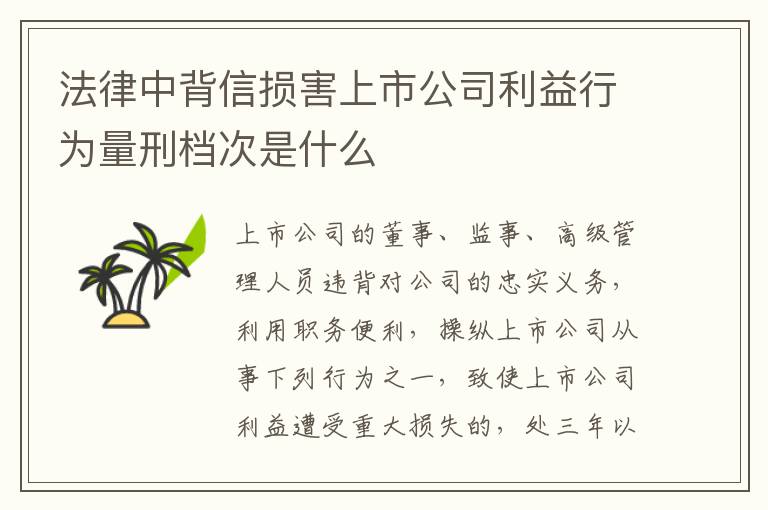 法律中背信损害上市公司利益行为量刑档次是什么

上市公司的董事、监事、高级管理人员违背对公司的忠实义务，利用职务便利，操纵上市公司从事下列行为之一，致使上市公司利益遭受重大损失的，处三年以